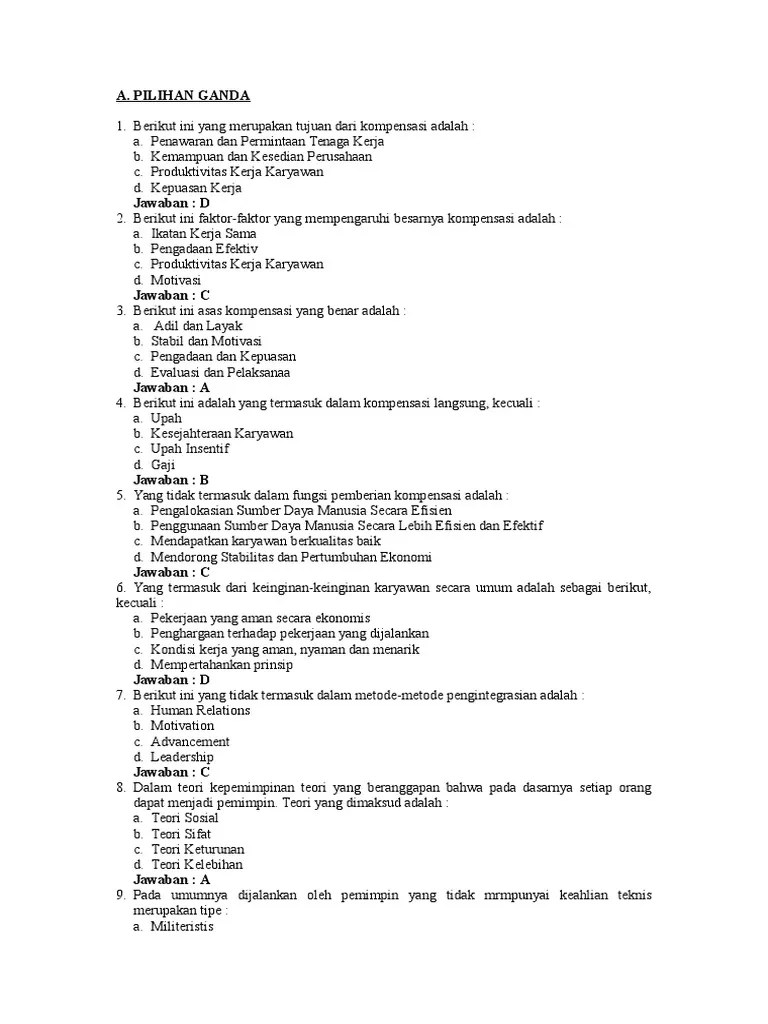 A. PILIHAN GANDA

1. Berikut ini yang merupakan tujuan dari kompensasi adalah :
a. Penawaran dan Permintaan Tenaga Kerja
b. Kemampuan dan Kesedian Perusahaan
c. Produktivitas Kerja Karyawan
d. Kepuasan Kerja
Jawaban : D
2. Berikut ini faktor-faktor yang mempengaruhi besarnya kompensasi adalah :
a. Ikatan Kerja Sama
b. Pengadaan Efektiv
c. Produktivitas Kerja Karyawan
d. Motivasi
Jawaban : C
3. Berikut ini asas kompensasi yang benar adalah :
a. Adil dan Layak
b. Stabil dan Motivasi
c. Pengadaan dan Kepuasan
d. Evaluasi dan Pelaksanaa
Jawaban : A
4. Berikut ini adalah yang termasuk dalam kompensasi langsung, kecuali :
a. Upah
b. Kesejahteraan Karyawan
c. Upah Insentif
d. Gaji
Jawaban : B
5. Yang tidak termasuk dalam fungsi pemberian kompensasi adalah :
a. Pengalokasian Sumber Daya Manusia Secara Efisien
b. Penggunaan Sumber Daya Manusia Secara Lebih Efisien dan Efektif
c. Mendapatkan karyawan berkualitas baik
d. Mendorong Stabilitas dan Pertumbuhan Ekonomi
Jawaban : C
6. Yang termasuk dari keinginan-keinginan karyawan secara umum adalah sebagai berikut, kecuali :
a. Pekerjaan yang aman secara ekonomis
b. Penghargaan terhadap pekerjaan yang dijalankan
c. Kondisi kerja yang aman, nyaman dan menarik
d. Mempertahankan prinsip
Jawaban : D
7. Berikut ini yang tidak termasuk dalam metode-metode pengintegrasian adalah :
a. Human Relations
b. Motivation
c. Advancement
d. Leadership
Jawaban : C
8. Dalam teori kepemimpinan teori yang beranggapan bahwa pada dasarnya setiap orang dapat menjadi pemimpin. Teori yang dimaksud adalah :
a. Teori Sosial
b. Teori Sifat
c. Teori Keturunan
d. Teori Kelebihan
Jawaban : A
9. Pada umumnya dijalankan oleh pemimpin yang tidak mrmpunyai keahlian teknis merupakan tipe :
a. Militeristis